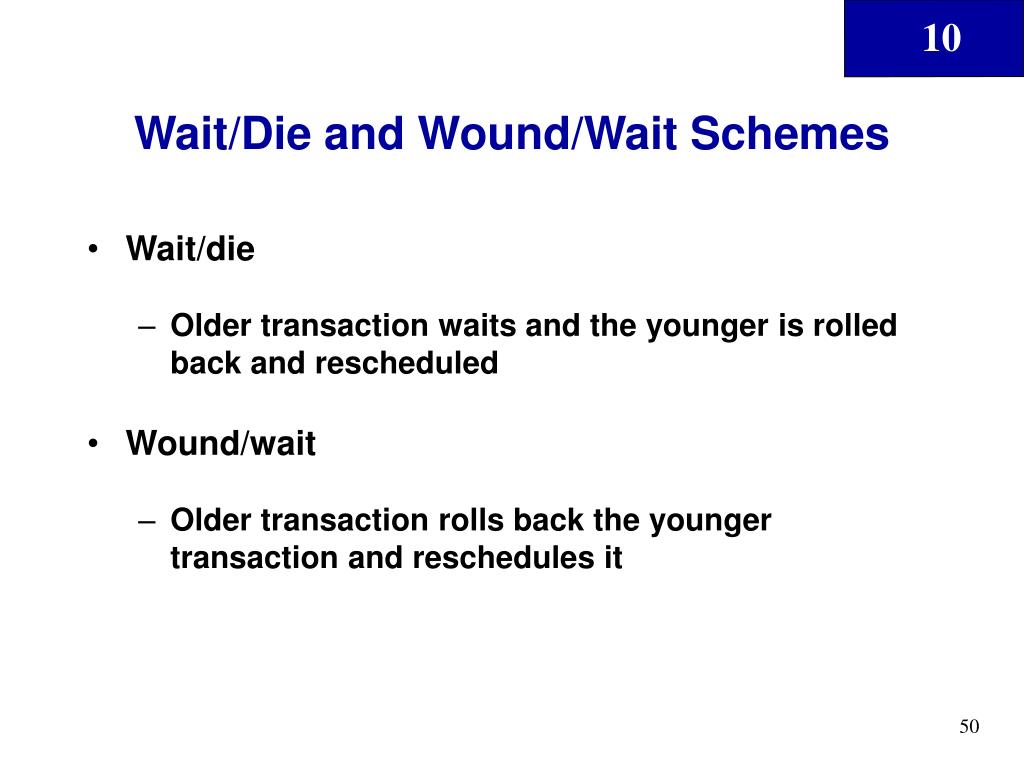 10

Wait/Die and Wound/Wait Schemes

• Wait/die

– Older transaction waits and the younger is rolled back and rescheduled

• Wound/wait

– Older transaction rolls back the younger transaction and reschedules it

50